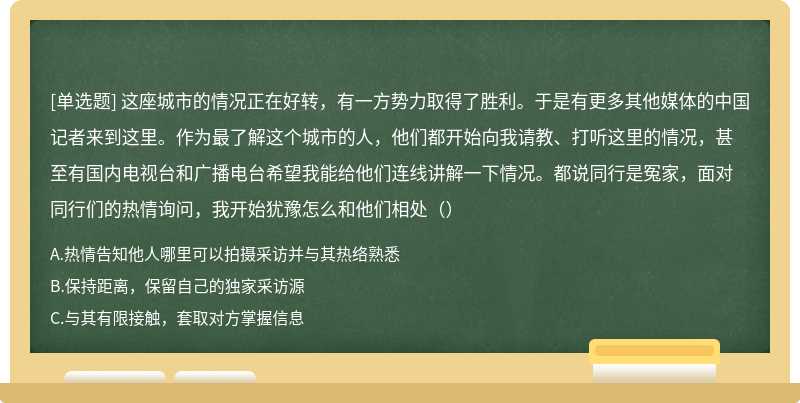 [单选题] 这座城市的情况正在好转，有一方势力取得了胜利。于是有更多其他媒体的中国记者来到这里。作为最了解这个城市的人，他们都开始向我请教、打听这里的情况，甚至有国内电视台和广播电台希望我能给他们连线讲解一下情况。都说同行是冤家，面对同行们的热情询问，我开始犹豫怎么和他们相处（）

A.热情告知他人哪里可以拍摄采访并与其热络熟悉

B.保持距离，保留自己的独家采访源

C.与其有限接触，套取对方掌握信息